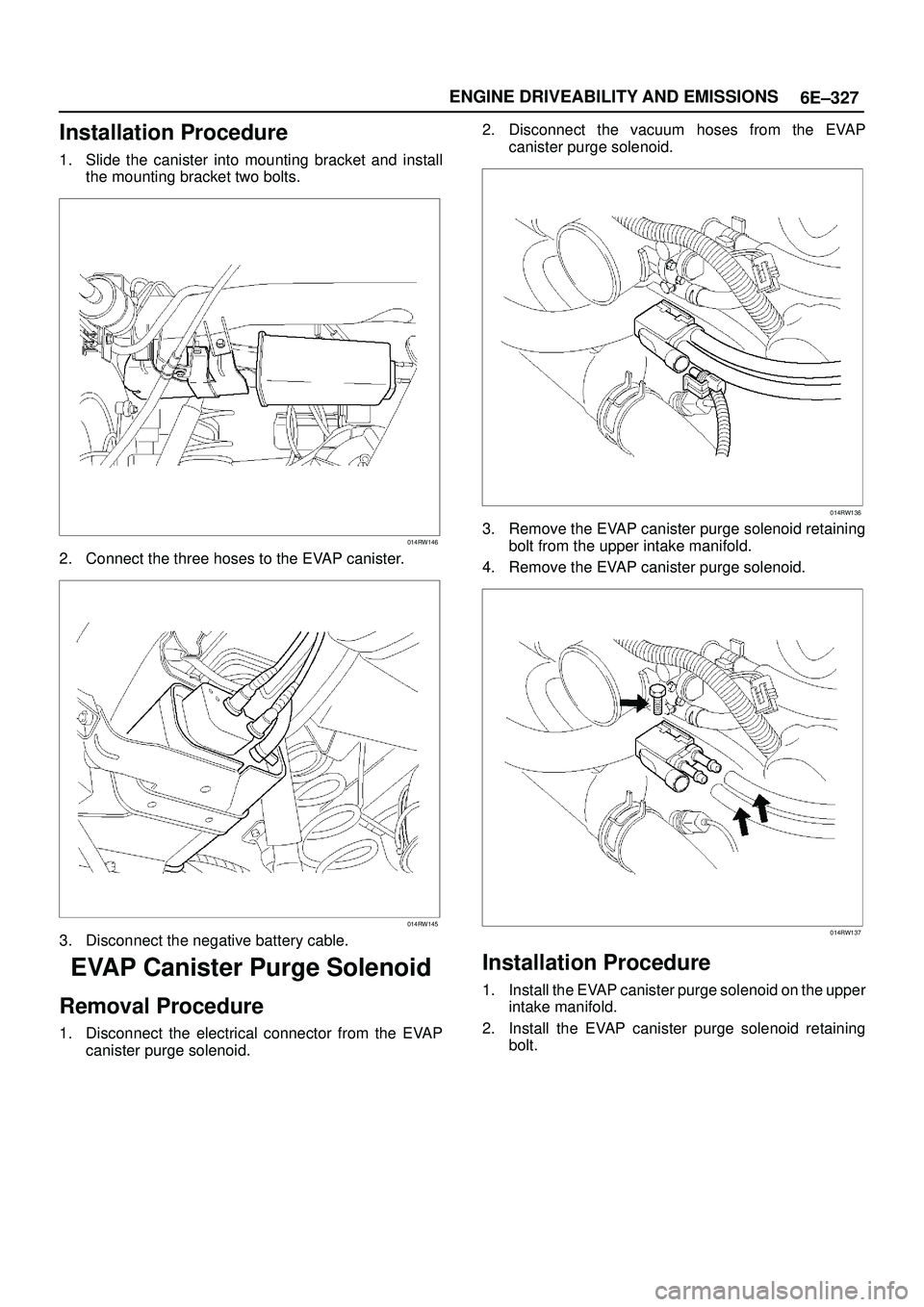 ENGINE DRIVEABILITY AND EMISSIONS 6E–327

Installation Procedure

1. Slide the canister into mounting bracket and install the mounting bracket two bolts.

014RW146

2. Connect the three hoses to the EVAP canister.

014RW145

3. Disconnect the negative battery cable.

EVAP Canister Purge Solenoid

Removal Procedure

1. Disconnect the electrical connector from the EVAP canister purge solenoid.

2. Disconnect the vacuum hoses from the EVAP canister purge solenoid.

014RW136

3. Remove the EVAP canister purge solenoid retaining bolt from the upper intake manifold.

4. Remove the EVAP canister purge solenoid.

014RW137

Installation Procedure

1. Install the EVAP canister purge solenoid on the upper intake manifold.

2. Install the EVAP canister purge solenoid retaining bolt.

carmanualsonline.info